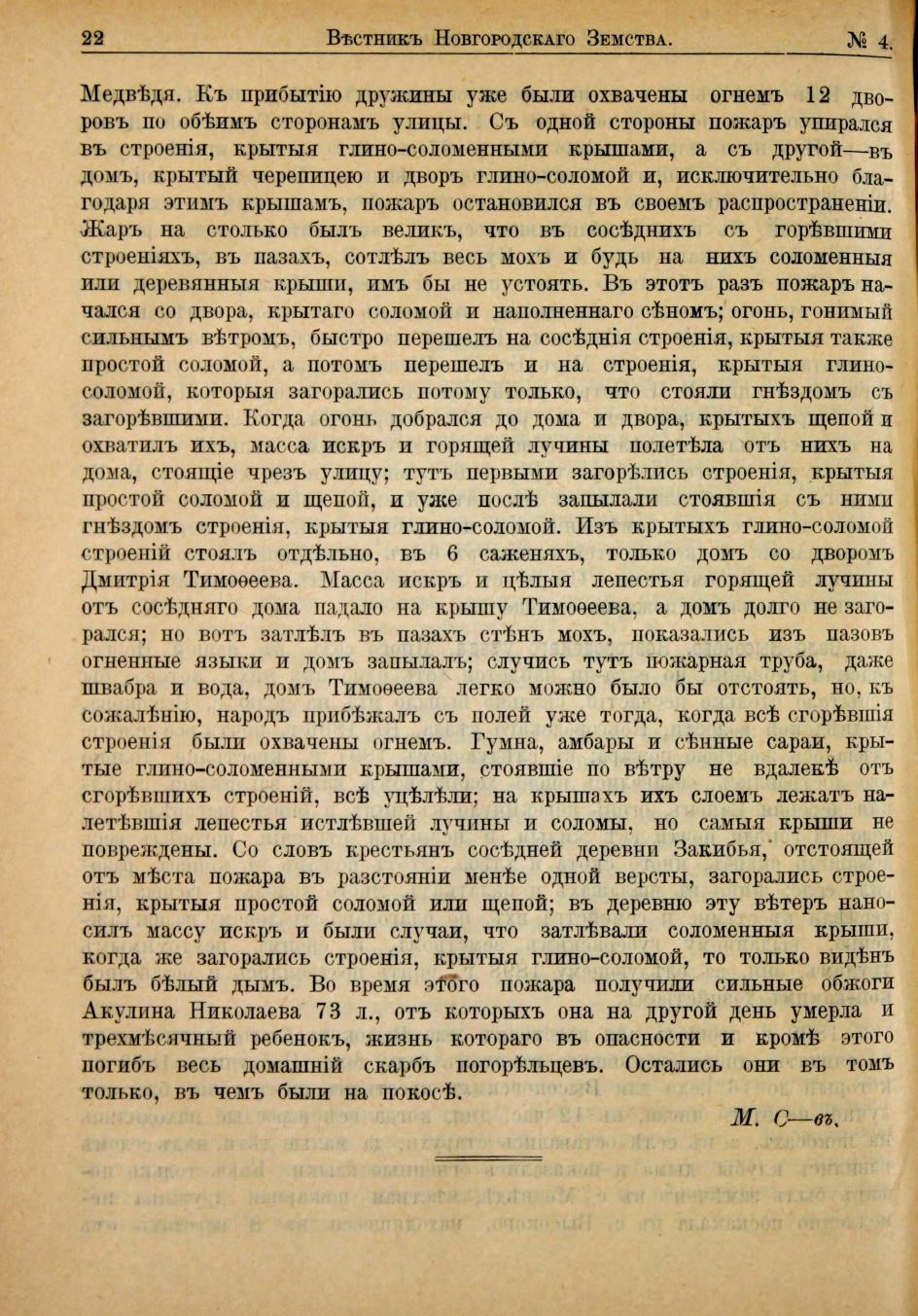 22 Вѣстникъ Новгородскаго Земства. № 4.

Медвѣдя. Къ прибытію дружины уже были охвачены огнемъ 12 дворовъ по обѣимъ сторонамъ улицы. Съ одной стороны пожаръ упирался въ строенія, крытыя глино-соломенными крышами, а съ другой—въ домъ, крытый черепицею и дворъ глино-соломой и, исключительно благодаря этимъ крышамъ, пожаръ остановился въ своемъ распространеніи. Жаръ на столько былъ великъ, что въ сосѣднихъ съ горѣвшими строеніяхъ, въ пазахъ, сотлѣлъ весь мохъ и будь на нихъ соломенныя или деревянныя крыши, имъ бы не устоять. Въ этотъ разъ пожаръ начался со двора, крытаго соломой и наполненнаго сѣномъ; огонь, гонимый сильнымъ вѣтромъ, быстро перешелъ на сосѣднія строенія, крытыя также простой соломой, а потомъ перешелъ и на строенія, крытыя глино-соломой, которыя загорались потому только, что стояли гнѣздомъ съ загорѣвшими. Когда огонь добрался до дома и двора, крытыхъ щепой и охватилъ ихъ, масса искръ и горящей лучины полетѣла отъ нихъ на дома, стоящіе чрезъ улицу; тутъ первыми загорѣлись строенія, крытыя простой соломой и щепой, и уже послѣ запылали стоявшія съ ними гнѣздомъ строенія, крытыя глино-соломой. Изъ крытыхъ глино-соломой строеній стоялъ отдѣльно, въ 6 саженяхъ, только домъ со дворомъ Дмитрія Тимоѳеева. Масса искръ и цѣлыя лепестья горящей лучины отъ сосѣдняго дома падало на крышу Тимоѳеева, а домъ долго не загорался; но вотъ затлѣлъ въ пазахъ стѣнъ мохъ, показались изъ пазовъ огненные языки и домъ запылалъ; случись тутъ пожарная труба, даже швабра и вода, домъ Тимоѳеева легко можно было бы отстоять, но, къ сожалѣнію, народъ прибѣжалъ съ полей уже тогда, когда всѣ сгорѣвшія строенія были охвачены огнемъ. Гумна, амбары и сѣнные сараи, крытые глино-соломенными крышами, стоявшіе по вѣтру не вдалекѣ отъ сгорѣвшихъ строеній, всѣ уцѣлѣли; на крышахъ ихъ слоемъ лежатъ налетѣвшія лепестья истлѣвшей лучины и соломы, но самыя крыши не повреждены. Со словъ крестьянъ сосѣдней деревни Закибья, отстоящей отъ мѣста пожара въ разстояніи менѣе одной версты, загорались строенія, крытыя простой соломой или щепой; въ деревню эту вѣтеръ наносилъ массу искръ и были случаи, что затлѣвали соломенныя крыши, когда же загорались строенія, крытыя глино-соломой, то только видѣнъ былъ бѣлый дымъ. Во время этого пожара получили сильные обжоги Акулина Николаева 73 л., отъ которыхъ она на другой день умерла и трехмѣсячный ребенокъ, жизнь котораго въ опасности и кромѣ этого погибъ весь домашній скарбъ погорѣльцевъ. Остались они въ томъ только, въ чемъ были на покосѣ.

М. С—въ.